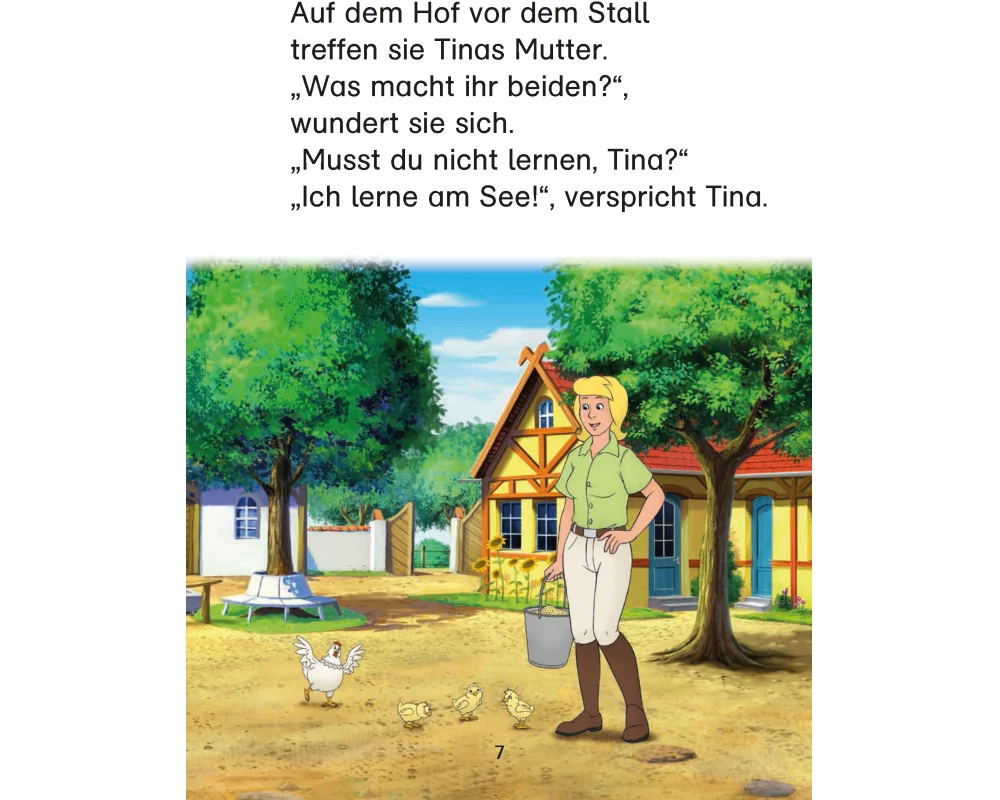 Auf dem Hof vor dem Stall
treffen sie Tinas Mutter.
„Was macht ihr beiden?“,
wundert sie sich.
„Musst du nicht lernen, Tina?“
„Ich lerne am See!“, verspricht Tina.

7